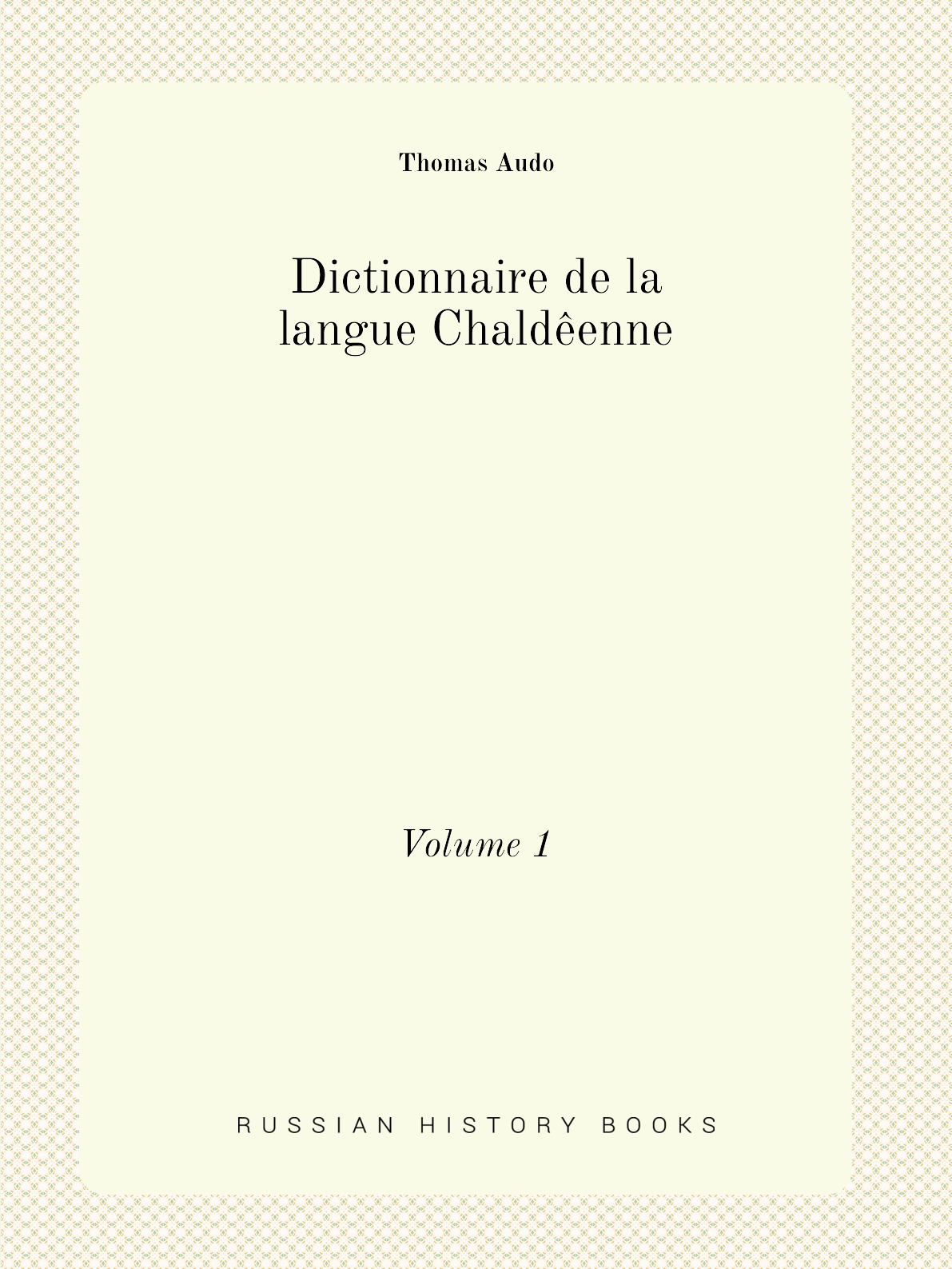 Thomas Audo

Dictionnaire de la langue Chaldêenne

Volume 1

RUSSIAN HISTORY BOOKS